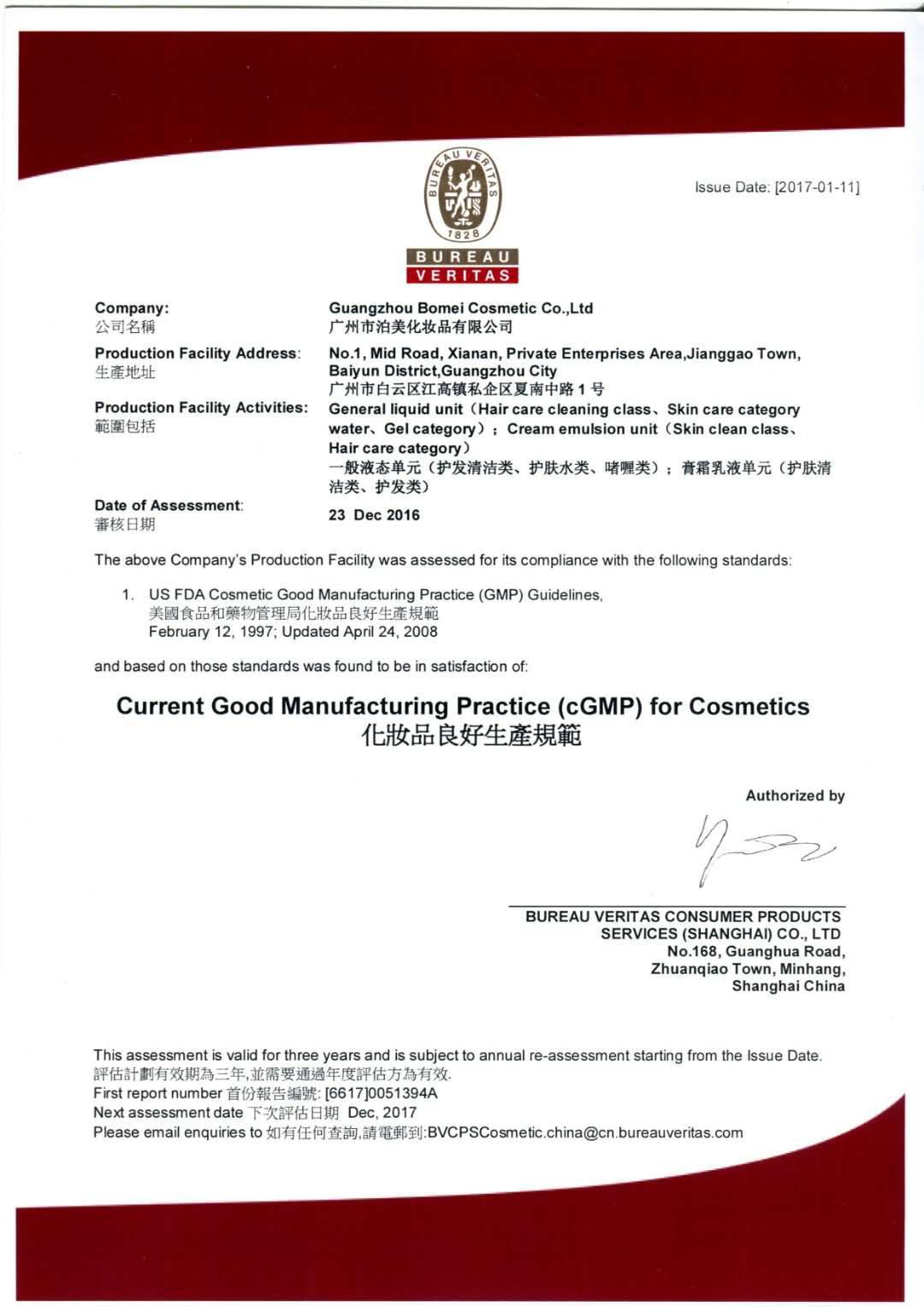 Issue Date: [2017-01-11]

BUREAU VERITAS 1828

BUREAU
VERITAS

Company:
公司名稱
Guangzhou Bomei Cosmetic Co.,Ltd
广州市泊美化妆品有限公司

Production Facility Address:
生產地址
No.1, Mid Road, Xianan, Private Enterprises Area,Jianggao Town, Baiyun District,Guangzhou City
广州市白云区江高镇私企区夏南中路 1 号

Production Facility Activities:
範圍包括
General liquid unit（Hair care cleaning class、Skin care category water、Gel category）；Cream emulsion unit（Skin clean class、Hair care category）
一般液态单元（护发清洁类、护肤水类、啫喱类）；膏霜乳液单元（护肤清洁类、护发类）

Date of Assessment:
審核日期
23 Dec 2016

The above Company's Production Facility was assessed for its compliance with the following standards:

1. US FDA Cosmetic Good Manufacturing Practice (GMP) Guidelines,
美國食品和藥物管理局化妝品良好生產規範
February 12, 1997; Updated April 24, 2008

and based on those standards was found to be in satisfaction of:

Current Good Manufacturing Practice (cGMP) for Cosmetics
化妝品良好生產規範

Authorized by

BUREAU VERITAS CONSUMER PRODUCTS SERVICES (SHANGHAI) CO., LTD
No.168, Guanghua Road,
Zhuanqiao Town, Minhang,
Shanghai China

This assessment is valid for three years and is subject to annual re-assessment starting from the Issue Date.
評估計劃有效期為三年,並需要通過年度評估方為有效.
First report number 首份報告編號: [6617]0051394A
Next assessment date 下次評估日期 Dec, 2017
Please email enquiries to 如有任何查詢,請電郵到:BVCPSCosmetic.china@cn.bureauveritas.com